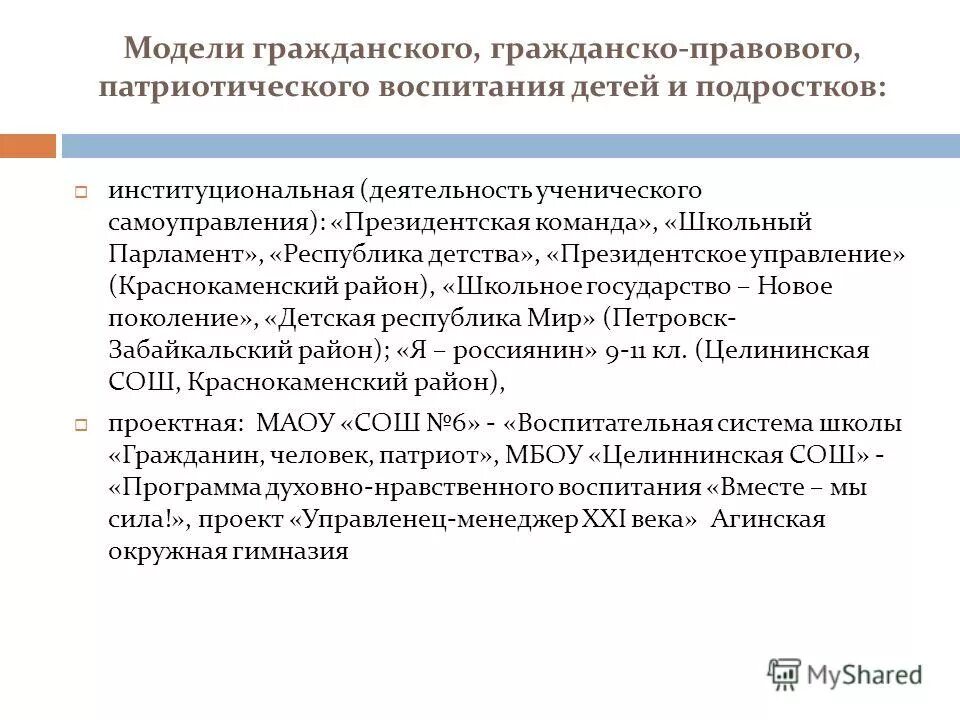 Модели гражданского, гражданско-правового, патриотического воспитания детей и подростков:

институциональная (деятельность ученического самоуправления): «Президентская команда», «Школьный Парламент», «Республика детства», «Президентское управление» (Краснокаменский район), «Школьное государство – Новое поколение», «Детская республика Мир» (Петровск-Забайкальский район); «Я – россиянин» 9-11 кл. (Целининская СОШ, Краснокаменский район),

проектная: МАОУ «СОШ №6» - «Воспитательная система школы «Гражданин, человек, патриот», МБОУ «Целиннинская СОШ» - «Программа духовно-нравственного воспитания «Вместе – мы сила!», проект «Управленец-менеджер XXI века» Агинская окружная гимназия

MyShared